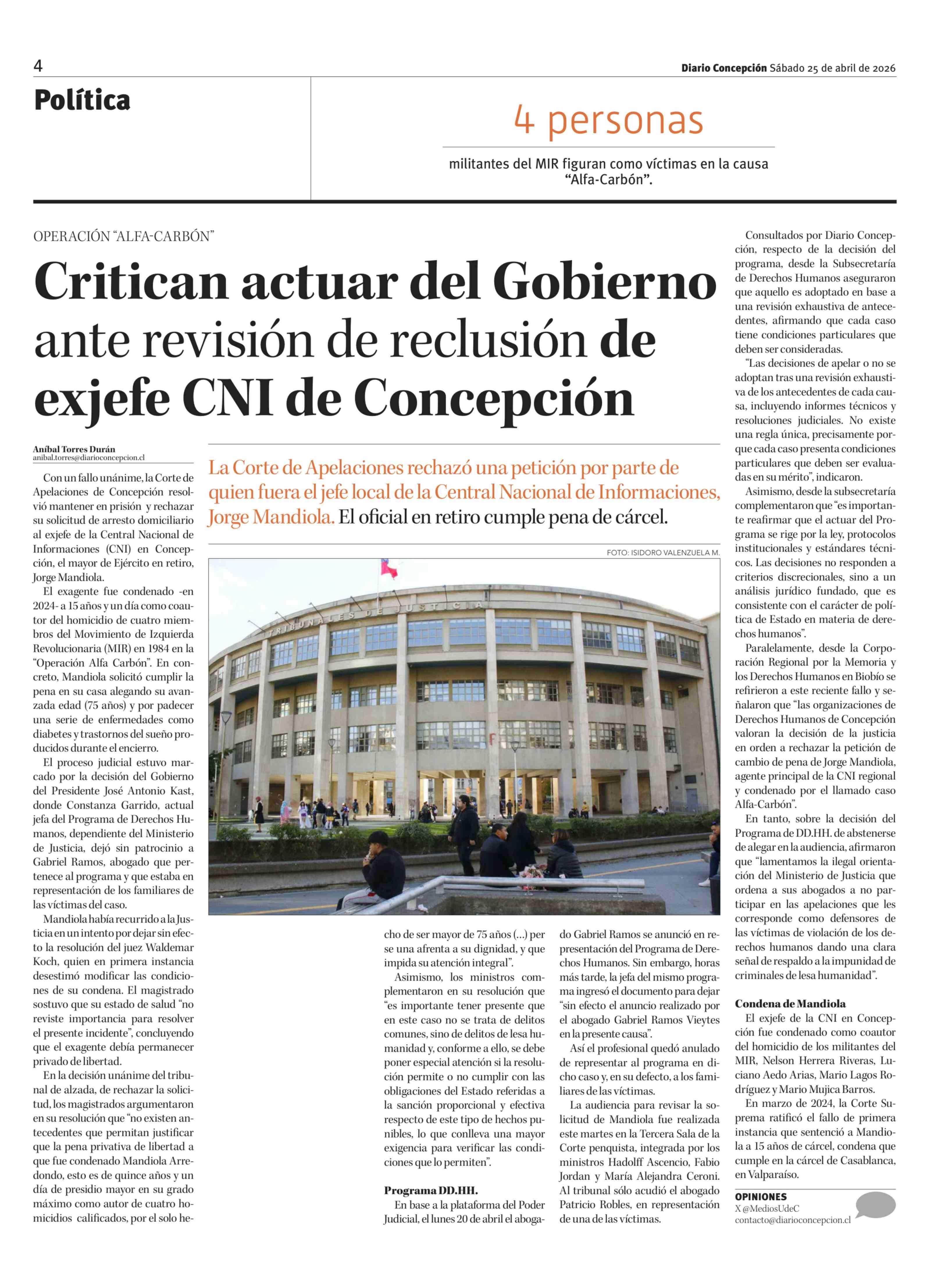 4

Diario Concepción Sábado 25 de abril de 2026

Política

4 personas

militantes del MIR figuran como víctimas en la causa "Alfa-Carbón".

OPERACIÓN "ALFA-CARBÓN"

Critican actuar del Gobierno ante revisión de reclusión de exjefe CNI de Concepción

Aníbal Torres Durán
anibal.torres@diarioconcepcion.cl

La Corte de Apelaciones rechazó una petición por parte de quien fuera el jefe local de la Central Nacional de Informaciones, Jorge Mandiola. El oficial en retiro cumple pena de cárcel.

FOTO: ISIDORO VALENZUELA M.

TRIBUNALES DE JUSTICIA

Con un fallo unánime, la Corte de Apelaciones de Concepción resolvió mantener en prisión y rechazar su solicitud de arresto domiciliario al exjefe de la Central Nacional de Informaciones (CNI) en Concepción, el mayor de Ejército en retiro, Jorge Mandiola.

El exagente fue condenado -en 2024- a 15 años y un día como coautor del homicidio de cuatro miembros del Movimiento de Izquierda Revolucionaria (MIR) en 1984 en la "Operación Alfa Carbón". En concreto, Mandiola solicitó cumplir la pena en su casa alegando su avanzada edad (75 años) y por padecer una serie de enfermedades como diabetes y trastornos del sueño producidos durante el encierro.

El proceso judicial estuvo marcado por la decisión del Gobierno del Presidente José Antonio Kast, donde Constanza Garrido, actual jefa del Programa de Derechos Humanos, dependiente del Ministerio de Justicia, dejó sin patrocinio a Gabriel Ramos, abogado que pertenece al programa y que estaba en representación de los familiares de las víctimas del caso.

Mandiola había recurrido a la Justicia en un intento por dejar sin efecto la resolución del juez Waldemar Koch, quien en primera instancia desestimó modificar las condiciones de su condena. El magistrado sostuvo que su estado de salud "no reviste importancia para resolver el presente incidente", concluyendo que el exagente debía permanecer privado de libertad.

En la decisión unánime del tribunal de alzada, de rechazar la solicitud, los magistrados argumentaron en su resolución que "no existen antecedentes que permitan justificar que la pena privativa de libertad a que fue condenado Mandiola Arredondo, esto es de quince años y un día de presidio mayor en su grado máximo como autor de cuatro homicidios calificados, por el solo hecho de ser mayor de 75 años (...) per se una afrenta a su dignidad, y que impida su atención integral".

Asimismo, los ministros complementaron en su resolución que "es importante tener presente que en este caso no se trata de delitos comunes, sino de delitos de lesa humanidad y, conforme a ello, se debe poner especial atención si la resolución permite o no cumplir con las obligaciones del Estado referidas a la sanción proporcional y efectiva respecto de este tipo de hechos punibles, lo que conlleva una mayor exigencia para verificar las condiciones que lo permiten".

Programa DD.HH.
En base a la plataforma del Poder Judicial, el lunes 20 de abril el abogado Gabriel Ramos se anunció en representación del Programa de Derechos Humanos. Sin embargo, horas más tarde, la jefa del mismo programa ingresó el documento para dejar "sin efecto el anuncio realizado por el abogado Gabriel Ramos Vieytes en la presente causa".

Así el profesional quedó anulado de representar al programa en dicho caso y, en su defecto, a los familiares de las víctimas.

La audiencia para revisar la solicitud de Mandiola fue realizada este martes en la Tercera Sala de la Corte penquista, integrada por los ministros Hadolff Ascencio, Fabio Jordan y María Alejandra Ceroni. Al tribunal sólo acudió el abogado Patricio Robles, en representación de una de las víctimas.

Consultados por Diario Concepción, respecto de la decisión del programa, desde la Subsecretaría de Derechos Humanos aseguraron que aquello es adoptado en base a una revisión exhaustiva de antecedentes, afirmando que cada caso tiene condiciones particulares que deben ser consideradas.

"Las decisiones de apelar o no se adoptan tras una revisión exhaustiva de los antecedentes de cada causa, incluyendo informes técnicos y resoluciones judiciales. No existe una regla única, precisamente porque cada caso presenta condiciones particulares que deben ser evaluadas en su mérito", indicaron.

Asimismo, desde la subsecretaría complementaron que "es importante reafirmar que el actuar del Programa se rige por la ley, protocolos institucionales y estándares técnicos. Las decisiones no responden a criterios discrecionales, sino a un análisis jurídico fundado, que es consistente con el carácter de política de Estado en materia de derechos humanos".

Paralelamente, desde la Corporación Regional por la Memoria y los Derechos Humanos en Biobío se refirieron a este reciente fallo y señalaron que "las organizaciones de Derechos Humanos de Concepción valoran la decisión de la justicia en orden a rechazar la petición de cambio de pena de Jorge Mandiola, agente principal de la CNI regional y condenado por el llamado caso Alfa-Carbón".

En tanto, sobre la decisión del Programa de DD.HH. de abstenerse de alegar en la audiencia, afirmaron que "lamentamos la ilegal orientación del Ministerio de Justicia que ordena a sus abogados a no participar en las apelaciones que les corresponde como defensores de las víctimas de violación de los derechos humanos dando una clara señal de respaldo a la impunidad de criminales de lesa humanidad".

Condena de Mandiola
El exjefe de la CNI en Concepción fue condenado como coautor del homicidio de los militantes del MIR, Nelson Herrera Riveras, Luciano Aedo Arias, Mario Lagos Rodríguez y Mario Mujica Barros.

En marzo de 2024, la Corte Suprema ratificó el fallo de primera instancia que sentenció a Mandiola a 15 años de cárcel, condena que cumple en la cárcel de Casablanca, en Valparaíso.

OPINIONES
X @MediosUdeC
contacto@diarioconcepcion.cl